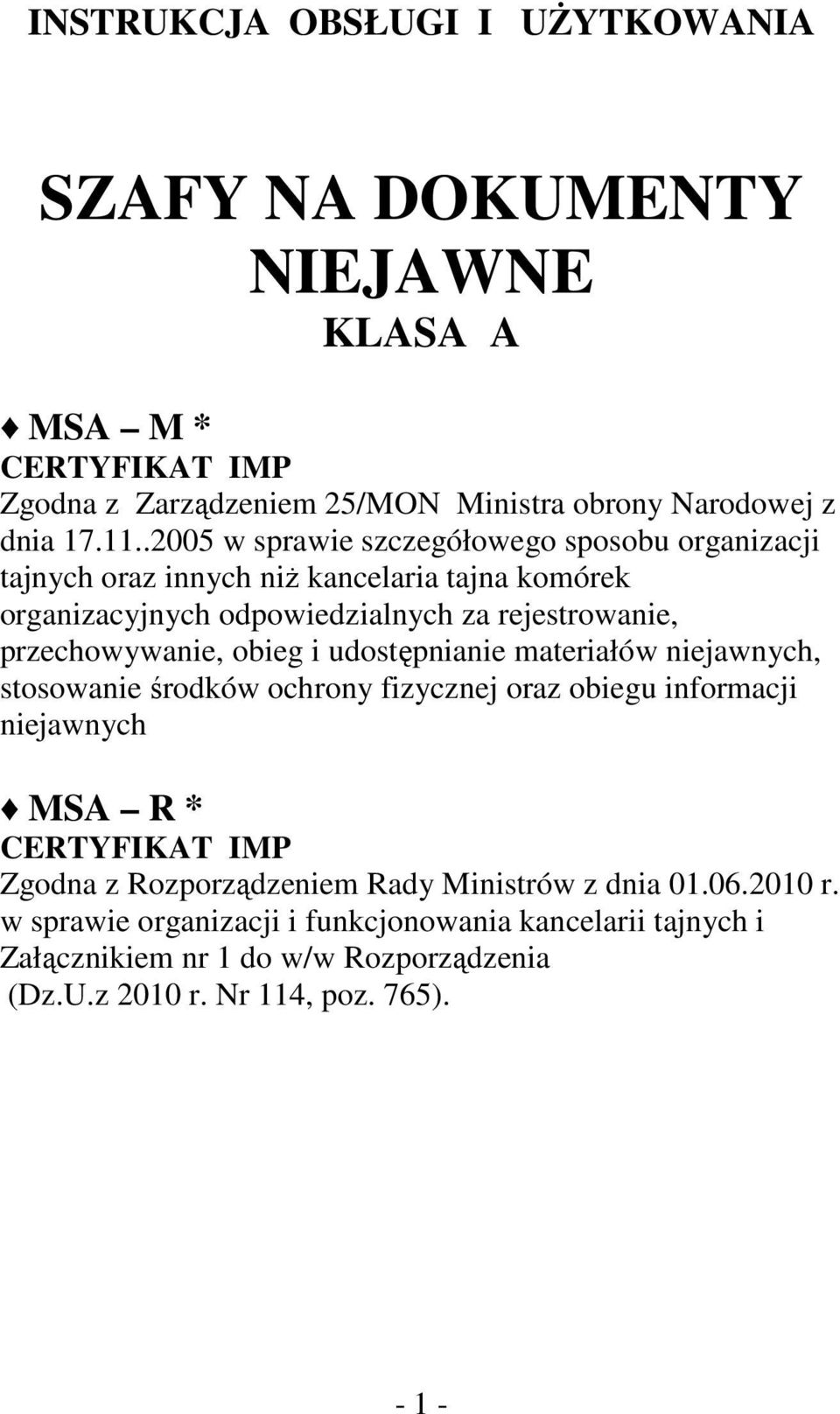 INSTRUKCJA OBSŁUGI I UŻYTKOWANIA

SZAFY NA DOKUMENTY NIEJAWNE
KLASA A

♦ MSA – M *
CERTYFIKAT IMP
Zgodna z Zarządzeniem 25/MON Ministra obrony Narodowej z dnia 17.11..2005 w sprawie szczegółowego sposobu organizacji tajnych oraz innych niż kancelaria tajna komórek organizacyjnych odpowiedzialnych za rejestrowanie, przechowywanie, obieg i udostępnianie materiałów niejawnych, stosowanie środków ochrony fizycznej oraz obiegu informacji niejawnych

♦ MSA – R *
CERTYFIKAT IMP
Zgodna z Rozporządzeniem Rady Ministrów z dnia 01.06.2010 r. w sprawie organizacji i funkcjonowania kancelarii tajnych i Załącznikiem nr 1 do w/w Rozporządzenia (Dz.U.z 2010 r. Nr 114, poz. 765).

- 1 -